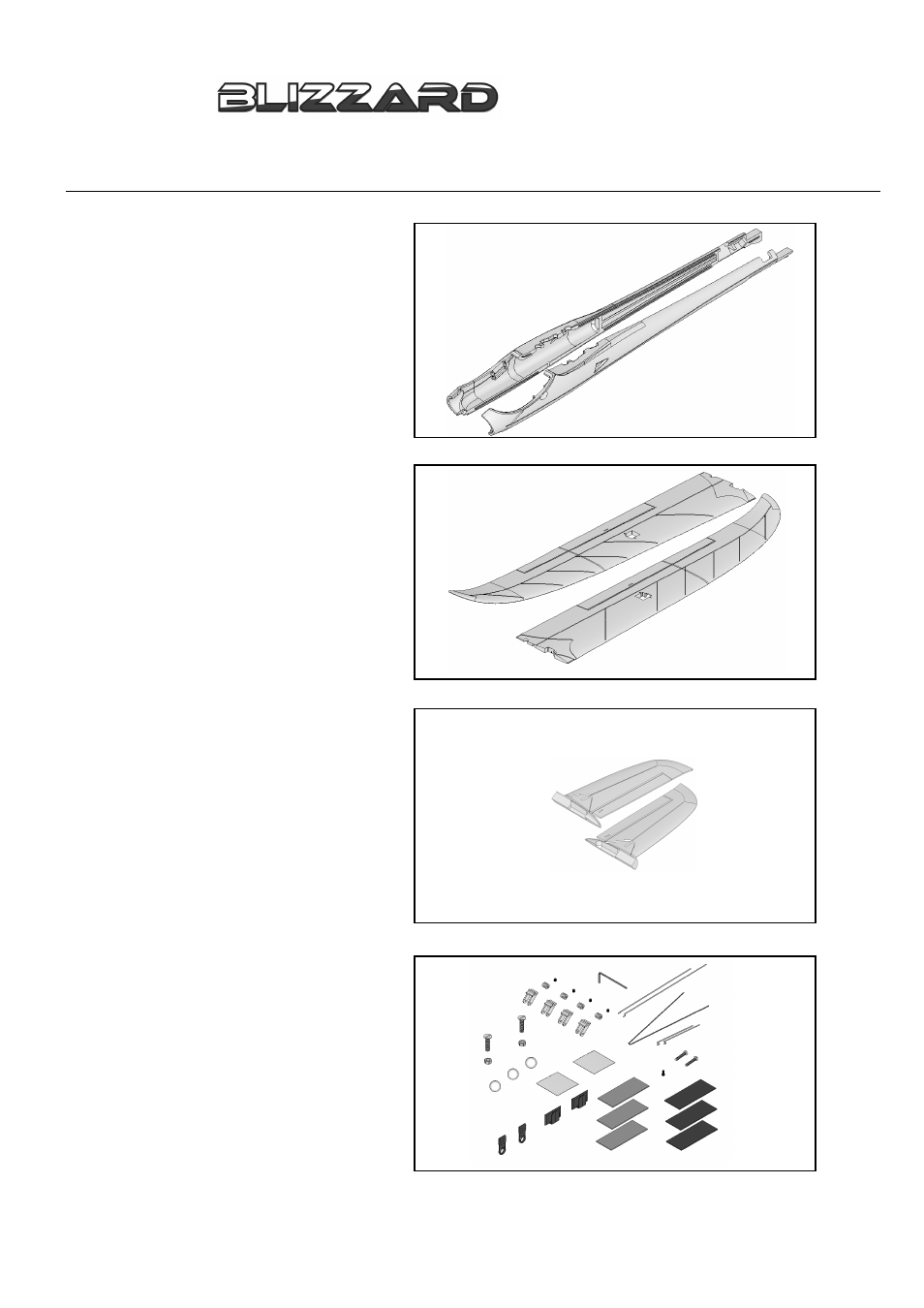 BLIZZARD